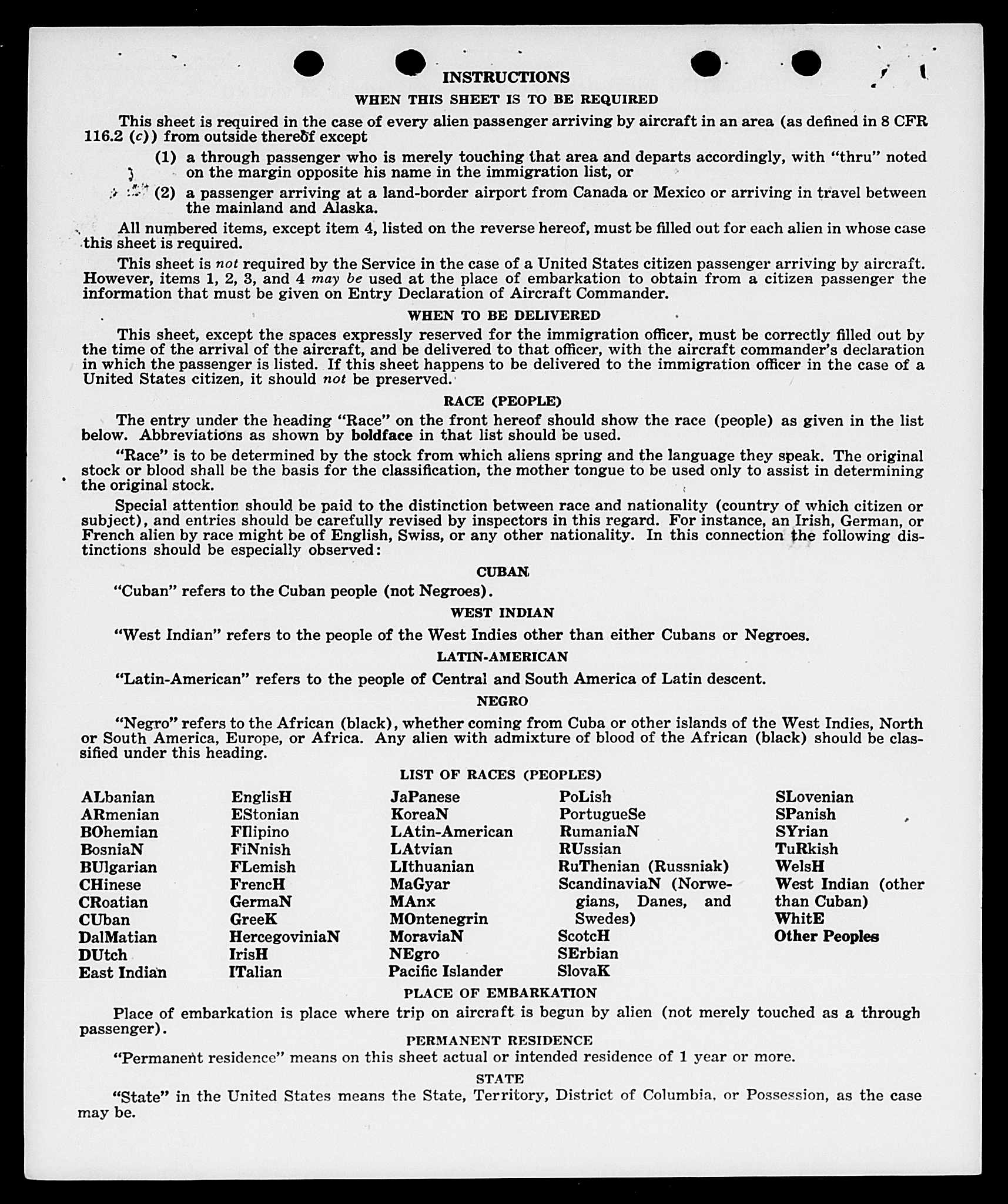 INSTRUCTIONS

WHEN THIS SHEET IS TO BE REQUIRED

This sheet is required in the case of every alien passenger arriving by aircraft in an area (as defined in 8 CFR 116.2 (c)) from outside thereof except

(1) a through passenger who is merely touching that area and departs accordingly, with "thru" noted on the margin opposite his name in the immigration list, or

(2) a passenger arriving at a land-border airport from Canada or Mexico or arriving in travel between the mainland and Alaska.

All numbered items, except item 4, listed on the reverse hereof, must be filled out for each alien in whose case this sheet is required.

This sheet is not required by the Service in the case of a United States citizen passenger arriving by aircraft. However, items 1, 2, 3, and 4 may be used at the place of embarkation to obtain from a citizen passenger the information that must be given on Entry Declaration of Aircraft Commander.

WHEN TO BE DELIVERED

This sheet, except the spaces expressly reserved for the immigration officer, must be correctly filled out by the time of the arrival of the aircraft, and be delivered to that officer, with the aircraft commander's declaration in which the passenger is listed. If this sheet happens to be delivered to the immigration officer in the case of a United States citizen, it should not be preserved.

RACE (PEOPLE)

The entry under the heading "Race" on the front hereof should show the race (people) as given in the list below. Abbreviations as shown by boldface in that list should be used.

"Race" is to be determined by the stock from which aliens spring and the language they speak. The original stock or blood shall be the basis for the classification, the mother tongue to be used only to assist in determining the original stock.

Special attention should be paid to the distinction between race and nationality (country of which citizen or subject), and entries should be carefully revised by inspectors in this regard. For instance, an Irish, German, or French alien by race might be of English, Swiss, or any other nationality. In this connection the following distinctions should be especially observed:

CUBAN

"Cuban" refers to the Cuban people (not Negroes).

WEST INDIAN

"West Indian" refers to the people of the West Indies other than either Cubans or Negroes.

LATIN-AMERICAN

"Latin-American" refers to the people of Central and South America of Latin descent.

NEGRO

"Negro" refers to the African (black), whether coming from Cuba or other islands of the West Indies, North or South America, Europe, or Africa. Any alien with admixture of blood of the African (black) should be classified under this heading.

LIST OF RACES (PEOPLES)

ALbanian
ARmenian
BOhemian
BosniaN
BUlgarian
CHinese
CRoatian
CUban
DalMatian
DUtch
East Indian

EnglisH
EStonian
FIlipino
FiNnish
FLemish
FrencH
GermaN
GreeK
HercegoviniaN
IrisH
ITalian

JaPanese
KoreaN
LAtin-American
LAtvian
LIthuanian
MaGyar
MAnx
MOntenegrin
MoraviaN
NEgro
Pacific Islander

PoLish
PortugueSe
RumaniaN
RUssian
RuThenian (Russniak)
ScandinaviaN (Norwegians, Danes, and Swedes)
ScotcH
SErbian
SlovaK

SLovenian
SPanish
SYrian
TuRkish
WelsH
West Indian (other than Cuban)
WhitE
Other Peoples

PLACE OF EMBARKATION

Place of embarkation is place where trip on aircraft is begun by alien (not merely touched as a through passenger).

PERMANENT RESIDENCE

"Permanent residence" means on this sheet actual or intended residence of 1 year or more.

STATE

"State" in the United States means the State, Territory, District of Columbia, or Possession, as the case may be.